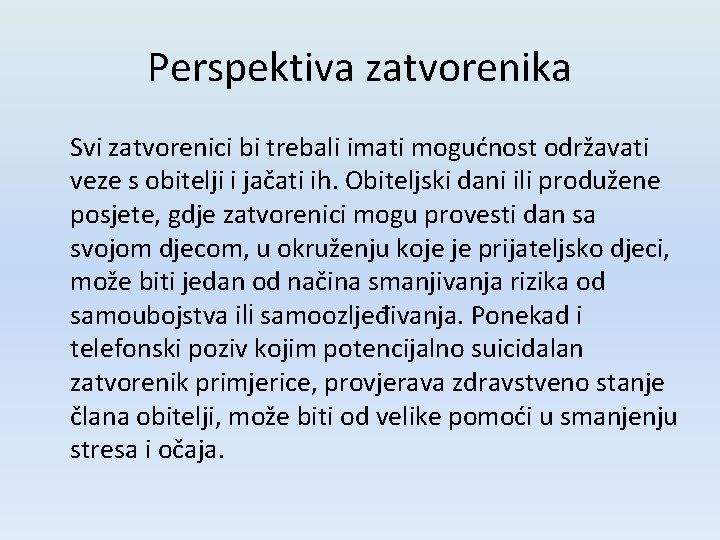 Perspektiva zatvorenika

Svi zatvorenici bi trebali imati mogućnost održavati veze s obitelji i jačati ih. Obiteljski dani ili produžene posjete, gdje zatvorenici mogu provesti dan sa svojom djecom, u okruženju koje je prijateljsko djeci, može biti jedan od načina smanjivanja rizika od samoubojstva ili samoozljeđivanja. Ponekad i telefonski poziv kojim potencijalno suicidalan zatvorenik primjerice, provjerava zdravstveno stanje člana obitelji, može biti od velike pomoći u smanjenju stresa i očaja.